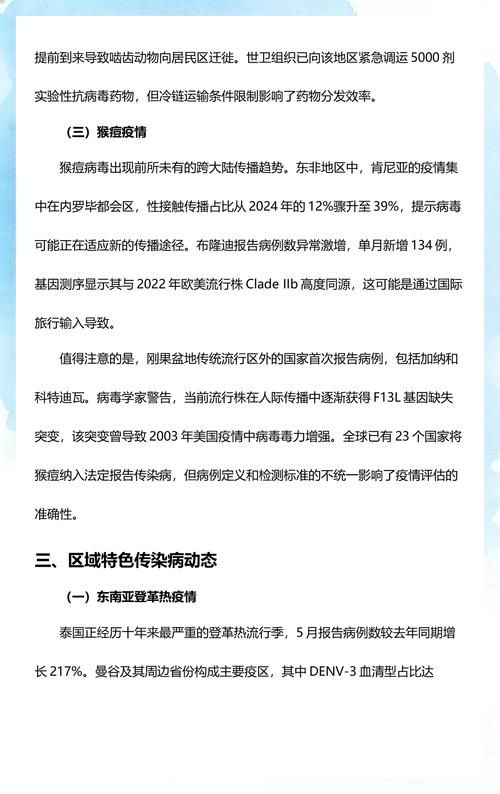 提前到来导致啮齿动物向居民区迁徙。世卫组织已向该地区紧急调运 5000 剂实验性抗病毒药物，但冷链运输条件限制影响了药物分发效率。

（三）猴痘疫情

猴痘病毒出现前所未有的跨大陆传播趋势。东非地区中，肯尼亚的疫情集中在内罗毕都会区，性接触传播占比从 2024 年的 12%骤升至 39%，提示病毒可能正在适应新的传播途径。布隆迪报告病例数异常激增，单月新增 134 例，基因测序显示其与 2022 年欧美流行株 Clade IIb 高度同源，这可能是通过国际旅行输入导致。

值得注意的是，刚果盆地传统流行区外的国家首次报告病例，包括加纳和科特迪瓦。病毒学家警告，当前流行株在人际传播中逐渐获得 F13L 基因缺失突变，该突变曾导致 2003 年美国疫情中病毒毒力增强。全球已有 23 个国家将猴痘纳入法定报告传染病，但病例定义和检测标准的不统一影响了疫情评估的准确性。

三、区域特色传染病动态

（一）东南亚登革热疫情

泰国正经历十年来最严重的登革热流行季，5 月报告病例数较去年同期增长 217%。曼谷及其周边省份构成主要疫区，其中 DENV-3 血清型占比达